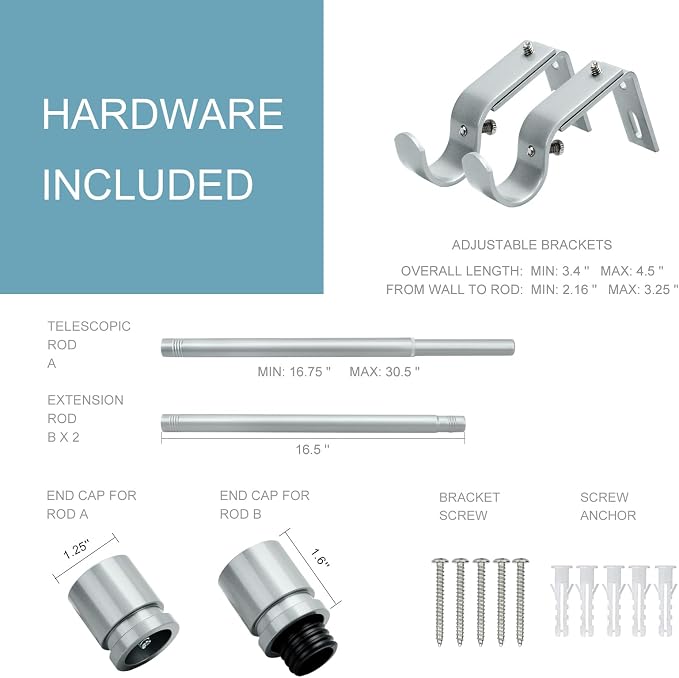 HARDWARE INCLUDED

ADJUSTABLE BRACKETS

OVERALL LENGTH: MIN: 3.4 " MAX: 4.5 "
FROM WALL TO ROD: MIN: 2.16 " MAX: 3.25 "

TELESCOPIC
ROD
A

MIN: 16.75 " MAX: 30.5 "

EXTENSION
ROD
B X 2

16.5 "

END CAP FOR
ROD A

1.25"

END CAP FOR
ROD B

1.6"

BRACKET
SCREW

SCREW
ANCHOR